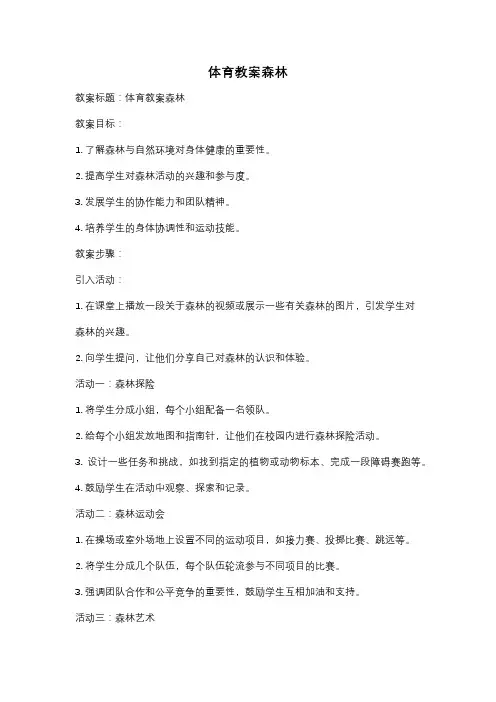 体育教案森林

教案标题：体育教案森林

教案目标：

1. 了解森林与自然环境对身体健康的重要性。

2. 提高学生对森林活动的兴趣和参与度。

3. 发展学生的协作能力和团队精神。

4. 培养学生的身体协调性和运动技能。

教案步骤：

引入活动：

1. 在课堂上播放一段关于森林的视频或展示一些有关森林的图片，引发学生对森林的兴趣。

2. 向学生提问，让他们分享自己对森林的认识和体验。

活动一：森林探险

1. 将学生分成小组，每个小组配备一名领队。

2. 给每个小组发放地图和指南针，让他们在校园内进行森林探险活动。

3. 设计一些任务和挑战，如找到指定的植物或动物标本、完成一段障碍赛跑等。

4. 鼓励学生在活动中观察、探索和记录。

活动二：森林运动会

1. 在操场或室外场地上设置不同的运动项目，如接力赛、投掷比赛、跳远等。

2. 将学生分成几个队伍，每个队伍轮流参与不同项目的比赛。

3. 强调团队合作和公平竞争的重要性，鼓励学生互相加油和支持。

活动三：森林艺术